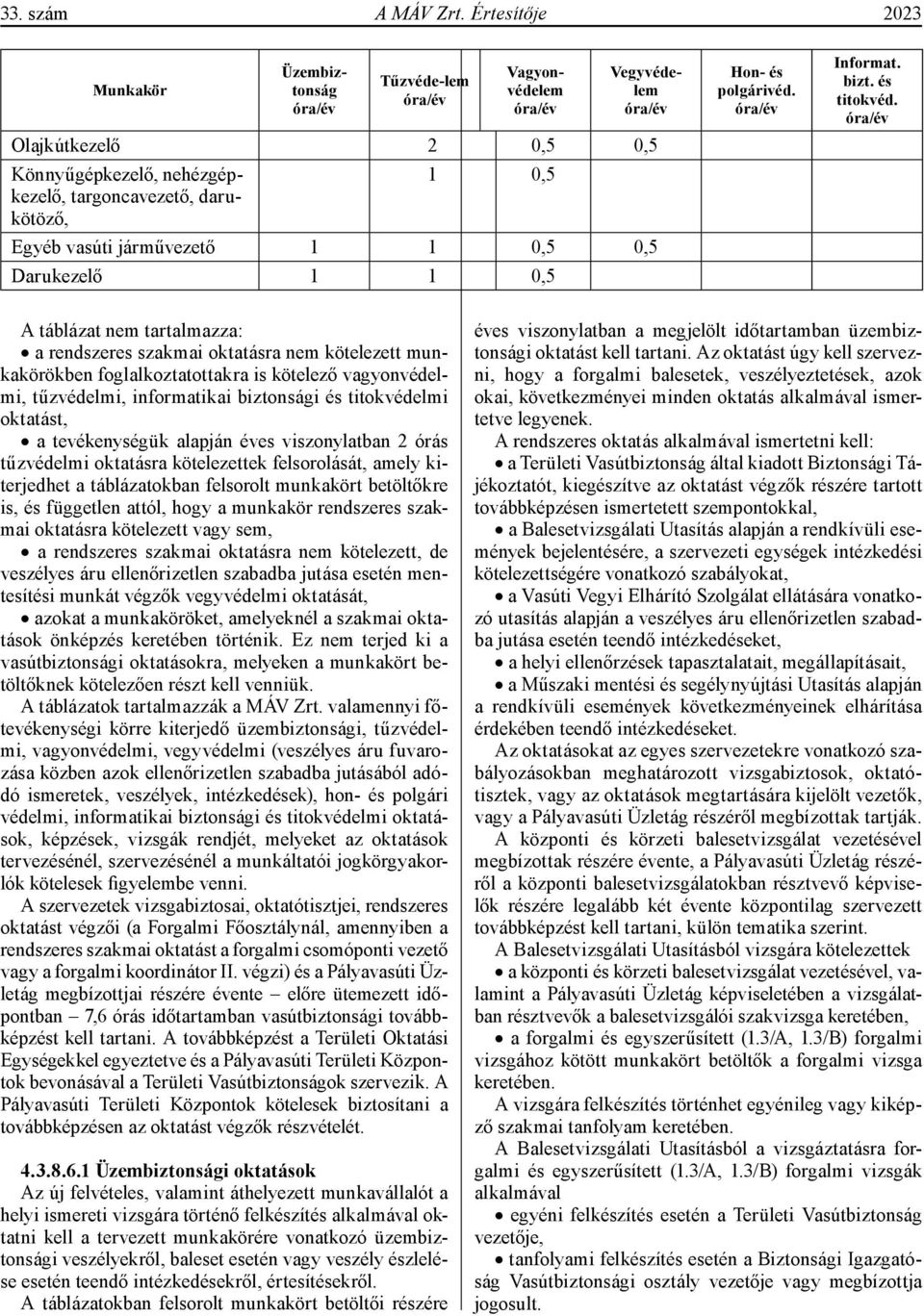 33. szám A MÁV Zrt. Értesítője 2023

| Munkakör | Üzembiztonság óra/év | Tűzvédelem óra/év | Vagyonvédelem óra/év | Vegyvédelem óra/év | Hon- és polgárivéd. óra/év | Informat. bizt. és titokvéd. óra/év |
|---|---|---|---|---|---|---|
| Olajkútkezelő | | 2 | 0,5 | 0,5 | | |
| Könnyűgépkezelő, nehézgépkezelő, targoncavezető, darukötöző, | | 1 | 0,5 | | | |
| Egyéb vasúti járművezető | 1 | 1 | 0,5 | 0,5 | | |
| Darukezelő | 1 | 1 | 0,5 | | | |

A táblázat nem tartalmazza:

• a rendszeres szakmai oktatásra nem kötelezett munkakörökben foglalkoztatottakra is kötelező vagyonvédelmi, tűzvédelmi, informatikai biztonsági és titokvédelmi oktatást,

• a tevékenységük alapján éves viszonylatban 2 órás tűzvédelmi oktatásra kötelezettek felsorolását, amely kiterjedhet a táblázatokban felsorolt munkakört betöltőkre is, és független attól, hogy a munkakör rendszeres szakmai oktatásra kötelezett vagy sem,

• a rendszeres szakmai oktatásra nem kötelezett, de veszélyes áru ellenőrizetlen szabadba jutása esetén mentesítési munkát végzők vegyvédelmi oktatását,

• azokat a munkaköröket, amelyeknél a szakmai oktatások önképzés keretében történik. Ez nem terjed ki a vasútbiztonsági oktatásokra, melyeken a munkakört betöltőknek kötelezően részt kell venniük.

A táblázatok tartalmazzák a MÁV Zrt. valamennyi főtevékenységi körre kiterjedő üzembiztonsági, tűzvédelmi, vagyonvédelmi, vegyvédelmi (veszélyes áru fuvarozása közben azok ellenőrizetlen szabadba jutásából adódó ismeretek, veszélyek, intézkedések), hon- és polgári védelmi, informatikai biztonsági és titokvédelmi oktatások, képzések, vizsgák rendjét, melyeket az oktatások tervezésénél, szervezésénél a munkáltatói jogkörgyakorlók kötelesek figyelembe venni.

A szervezetek vizsgabiztosai, oktatótisztjei, rendszeres oktatást végzői (a Forgalmi Főosztálynál, amennyiben a rendszeres szakmai oktatást a forgalmi csomóponti vezető vagy a forgalmi koordinátor II. végzi) és a Pályavasúti Üzletág megbízottjai részére évente – előre ütemezett időpontban – 7,6 órás időtartamban vasútbiztonsági továbbképzést kell tartani. A továbbképzést a Területi Oktatási Egységekkel egyeztetve és a Pályavasúti Területi Központok bevonásával a Területi Vasútbiztonságok szervezik. A Pályavasúti Területi Központok kötelesek biztosítani a továbbképzésen az oktatást végzők részvételét.

4.3.8.6.1 Üzembiztonsági oktatások

Az új felvételes, valamint áthelyezett munkavállalót a helyi ismereti vizsgára történő felkészítés alkalmával oktatni kell a tervezett munkakörére vonatkozó üzembiztonsági veszélyekről, baleset esetén vagy veszély észlelése esetén teendő intézkedésekről, értesítésekről.

A táblázatokban felsorolt munkakört betöltői részére éves viszonylatban a megjelölt időtartamban üzembiztonsági oktatást kell tartani. Az oktatást úgy kell szervezni, hogy a forgalmi balesetek, veszélyeztetések, azok okai, következményei minden oktatás alkalmával ismertetve legyenek.

A rendszeres oktatás alkalmával ismertetni kell:

• a Területi Vasútbiztonság által kiadott Biztonsági Tájékoztatót, kiegészítve az oktatást végzők részére tartott továbbképzésen ismertetett szempontokkal,

• a Balesetvizsgálati Utasítás alapján a rendkívüli események bejelentésére, a szervezeti egységek intézkedési kötelezettségére vonatkozó szabályokat,

• a Vasúti Vegyi Elhárító Szolgálat ellátására vonatkozó utasítás alapján a veszélyes áru ellenőrizetlen szabadba jutása esetén teendő intézkedéseket,

• a helyi ellenőrzések tapasztalatait, megállapításait,

• a Műszaki mentési és segélynyújtási Utasítás alapján a rendkívüli események következményeinek elhárítása érdekében teendő intézkedéseket.

Az oktatásokat az egyes szervezetekre vonatkozó szabályozásokban meghatározott vizsgabiztosok, oktatótisztek, vagy az oktatások megtartására kijelölt vezetők, vagy a Pályavasúti Üzletág részéről megbízottak tartják.

A központi és körzeti balesetvizsgálat vezetésével megbízottak részére évente, a Pályavasúti Üzletág részéről a központi balesetvizsgálatokban résztvevő képviselők részére legalább két évente központilag szervezett továbbképzést kell tartani, külön tematika szerint.

A Balesetvizsgálati Utasításból vizsgára kötelezettek

• a központi és körzeti balesetvizsgálat vezetésével, valamint a Pályavasúti Üzletág képviseletében a vizsgálatban résztvevők a balesetvizsgálói szakvizsga keretében,

• a forgalmi és egyszerűsített (1.3/A, 1.3/B) forgalmi vizsgához kötött munkakört betöltők a forgalmi vizsga keretében.

A vizsgára felkészítés történhet egyénileg vagy kiképző szakmai tanfolyam keretében.

A Balesetvizsgálati Utasításból a vizsgáztatásra forgalmi és egyszerűsített (1.3/A, 1.3/B) forgalmi vizsgák alkalmával

• egyéni felkészítés esetén a Területi Vasútbiztonság vezetője,

• tanfolyami felkészítés esetén a Biztonsági Igazgatóság Vasútbiztonsági osztály vezetője vagy megbízottja jogosult.